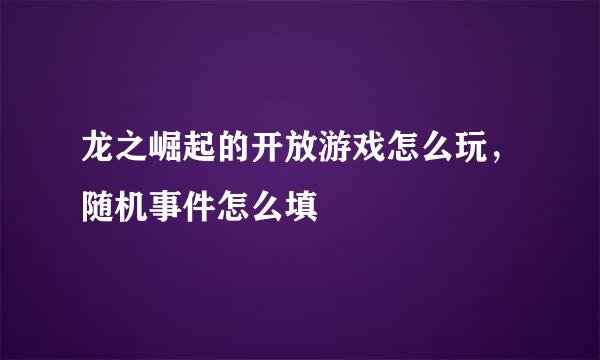 龙之崛起的开放游戏怎么玩，随机事件怎么填